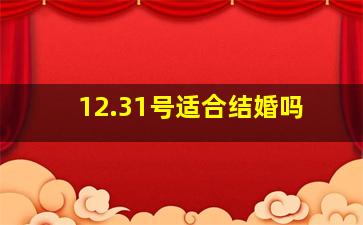 12.31号适合结婚吗